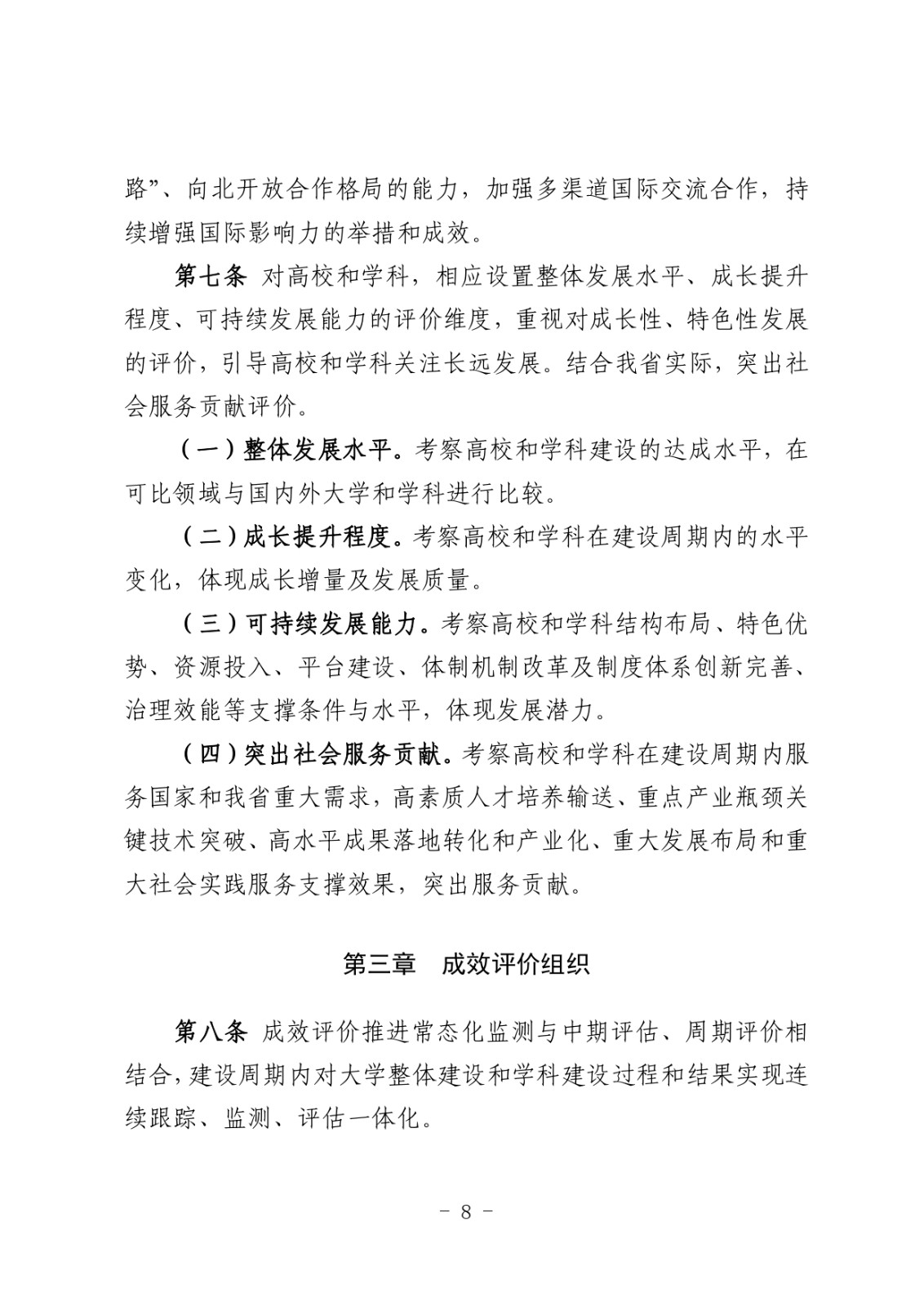 路”、向北开放合作格局的能力，加强多渠道国际交流合作，持续增强国际影响力的举措和成效。

第七条 对高校和学科，相应设置整体发展水平、成长提升程度、可持续发展能力的评价维度，重视对成长性、特色性发展的评价，引导高校和学科关注长远发展。结合我省实际，突出社会服务贡献评价。

（一）整体发展水平。考察高校和学科建设的达成水平，在可比领域与国内外大学和学科进行比较。

（二）成长提升程度。考察高校和学科在建设周期内的水平变化，体现成长增量及发展质量。

（三）可持续发展能力。考察高校和学科结构布局、特色优势、资源投入、平台建设、体制机制改革及制度体系创新完善、治理效能等支撑条件与水平，体现发展潜力。

（四）突出社会服务贡献。考察高校和学科在建设周期内服务国家和我省重大需求，高素质人才培养输送、重点产业瓶颈关键技术突破、高水平成果落地转化和产业化、重大发展布局和重大社会实践服务支撑效果，突出服务贡献。

第三章 成效评价组织

第八条 成效评价推进常态化监测与中期评估、周期评价相结合，建设周期内对大学整体建设和学科建设过程和结果实现连续跟踪、监测、评估一体化。

- 8 -